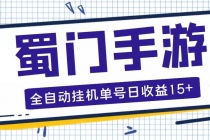 蜀门手游

全自动挂机单号日收益15+